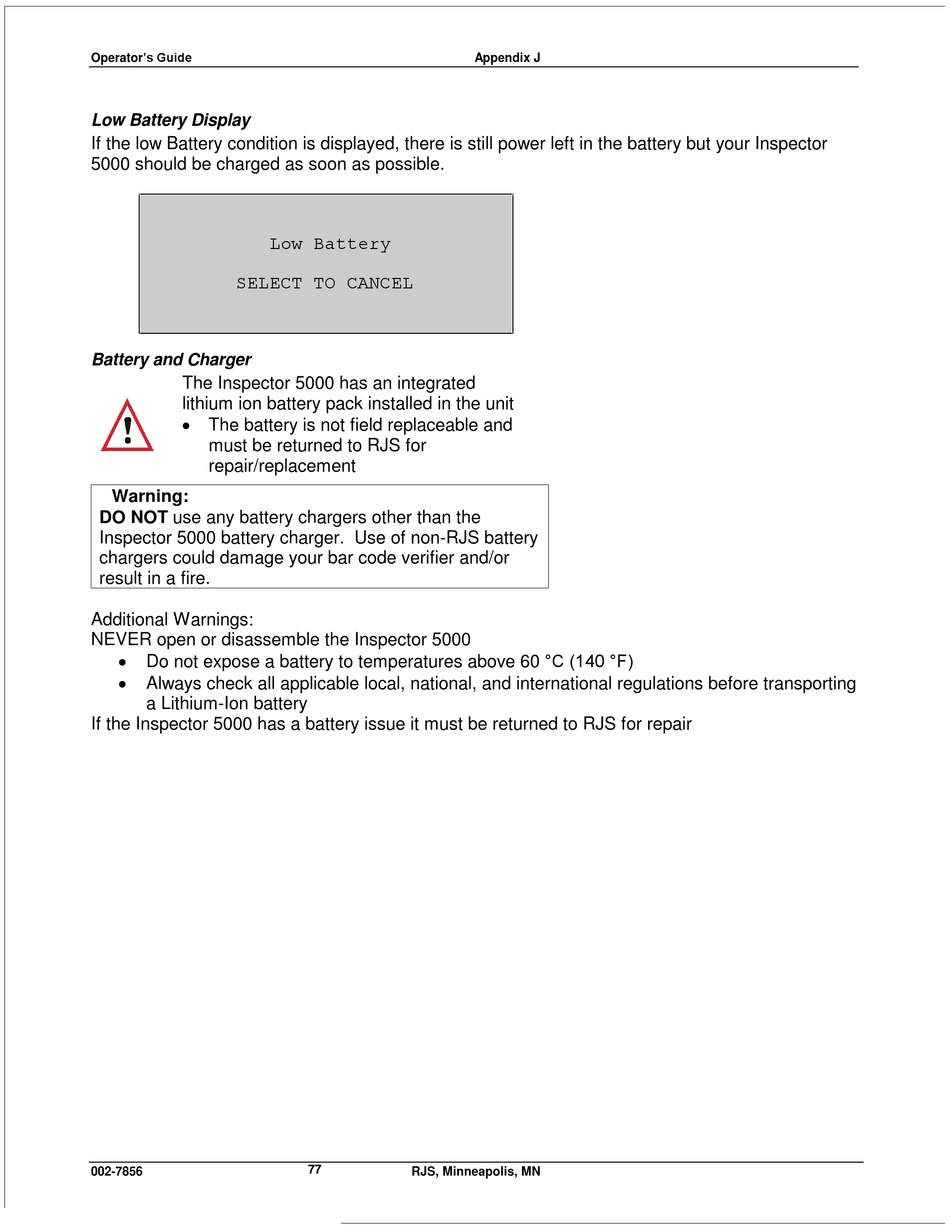 Operator's Guide Appendix J

Low Battery Display
If the low Battery condition is displayed, there is still power left in the battery but your Inspector 5000 should be charged as soon as possible.

Low Battery

SELECT TO CANCEL

Battery and Charger
The Inspector 5000 has an integrated lithium ion battery pack installed in the unit
• The battery is not field replaceable and must be returned to RJS for repair/replacement

Warning:
DO NOT use any battery chargers other than the Inspector 5000 battery charger. Use of non-RJS battery chargers could damage your bar code verifier and/or result in a fire.

Additional Warnings:
NEVER open or disassemble the Inspector 5000
• Do not expose a battery to temperatures above 60 °C (140 °F)
• Always check all applicable local, national, and international regulations before transporting a Lithium-Ion battery
If the Inspector 5000 has a battery issue it must be returned to RJS for repair

002-7856 77 RJS, Minneapolis, MN